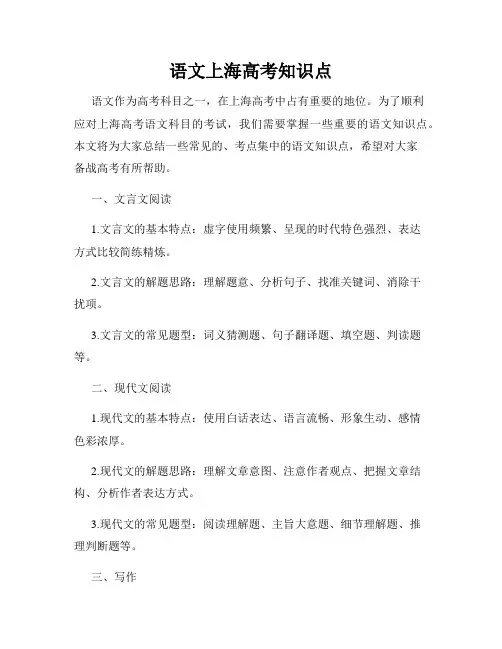 语文上海高考知识点

语文作为高考科目之一，在上海高考中占有重要的地位。为了顺利应对上海高考语文科目的考试，我们需要掌握一些重要的语文知识点。本文将为大家总结一些常见的、考点集中的语文知识点，希望对大家备战高考有所帮助。

一、文言文阅读

1.文言文的基本特点：虚字使用频繁、呈现的时代特色强烈、表达方式比较简练精炼。

2.文言文的解题思路：理解题意、分析句子、找准关键词、消除干扰项。

3.文言文的常见题型：词义猜测题、句子翻译题、填空题、判读题等。

二、现代文阅读

1.现代文的基本特点：使用白话表达、语言流畅、形象生动、感情色彩浓厚。

2.现代文的解题思路：理解文章意图、注意作者观点、把握文章结构、分析作者表达方式。

3.现代文的常见题型：阅读理解题、主旨大意题、细节理解题、推理判断题等。

三、写作